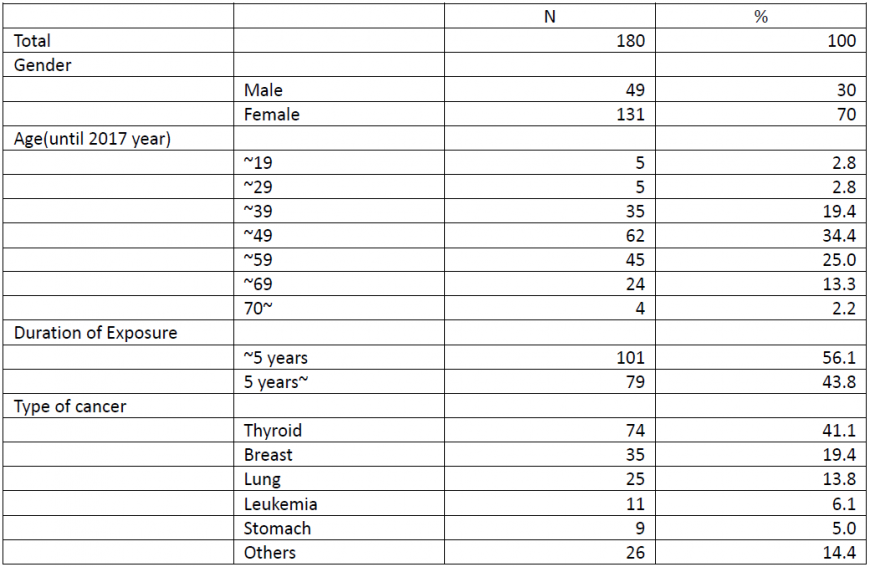 | | | N | % |
|---|---|---|---|
| Total | | 180 | 100 |
| Gender | | | |
| | Male | 49 | 30 |
| | Female | 131 | 70 |
| Age(until 2017 year) | | | |
| | ~19 | 5 | 2.8 |
| | ~29 | 5 | 2.8 |
| | ~39 | 35 | 19.4 |
| | ~49 | 62 | 34.4 |
| | ~59 | 45 | 25.0 |
| | ~69 | 24 | 13.3 |
| | 70~ | 4 | 2.2 |
| Duration of Exposure | | | |
| | ~5 years | 101 | 56.1 |
| | 5 years~ | 79 | 43.8 |
| Type of cancer | | | |
| | Thyroid | 74 | 41.1 |
| | Breast | 35 | 19.4 |
| | Lung | 25 | 13.8 |
| | Leukemia | 11 | 6.1 |
| | Stomach | 9 | 5.0 |
| | Others | 26 | 14.4 |